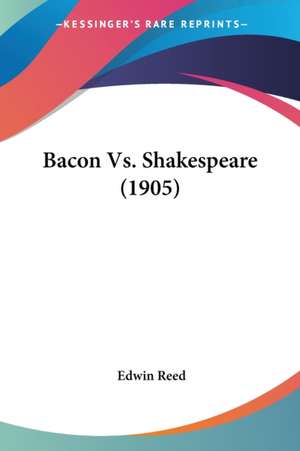 —KESSINGER'S RARE REPRINTS—

Bacon Vs. Shakespeare (1905)

Edwin Reed